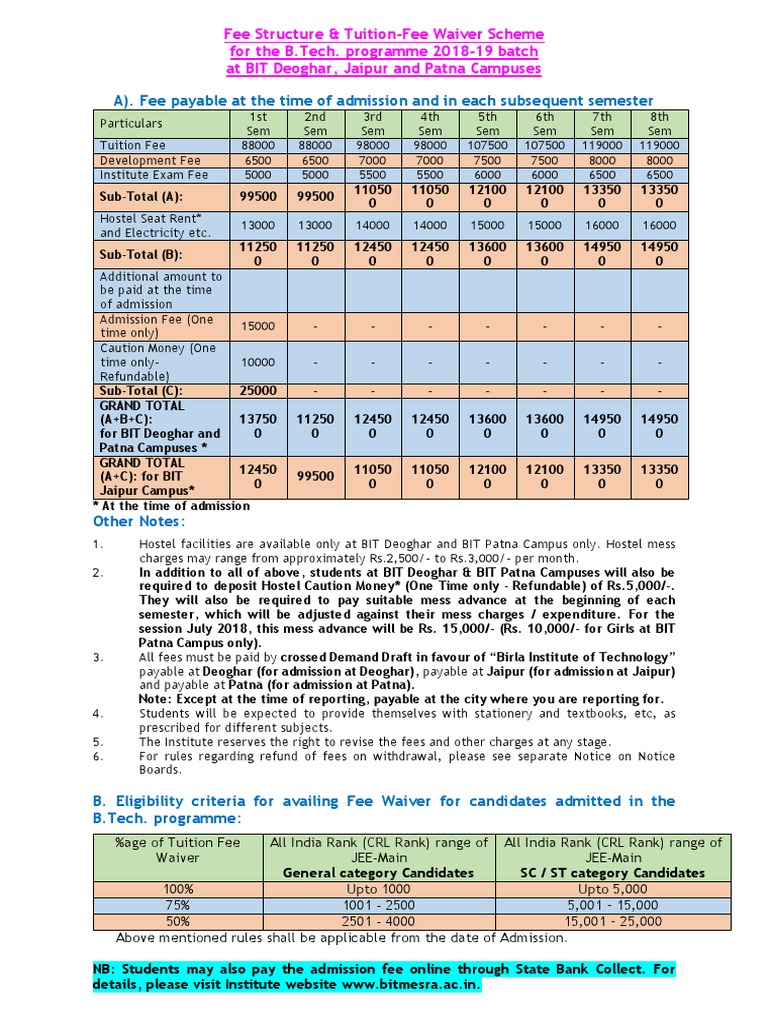 Fee Structure & Tuition-Fee Waiver Scheme
for the B.Tech. programme 2018-19 batch
at BIT Deoghar, Jaipur and Patna Campuses

A). Fee payable at the time of admission and in each subsequent semester

| Particulars | 1st Sem | 2nd Sem | 3rd Sem | 4th Sem | 5th Sem | 6th Sem | 7th Sem | 8th Sem |
|---|---|---|---|---|---|---|---|---|
| Tuition Fee | 88000 | 88000 | 98000 | 98000 | 107500 | 107500 | 119000 | 119000 |
| Development Fee | 6500 | 6500 | 7000 | 7000 | 7500 | 7500 | 8000 | 8000 |
| Institute Exam Fee | 5000 | 5000 | 5500 | 5500 | 6000 | 6000 | 6500 | 6500 |
| Sub-Total (A): | 99500 | 99500 | 110500 | 110500 | 121000 | 121000 | 133500 | 133500 |
| Hostel Seat Rent* and Electricity etc. | 13000 | 13000 | 14000 | 14000 | 15000 | 15000 | 16000 | 16000 |
| Sub-Total (B): | 112500 | 112500 | 124500 | 124500 | 136000 | 136000 | 149500 | 149500 |
| Additional amount to be paid at the time of admission | | | | | | | | |
| Admission Fee (One time only) | 15000 | - | - | - | - | - | - | - |
| Caution Money (One time only- Refundable) | 10000 | - | - | - | - | - | - | - |
| Sub-Total (C): | 25000 | - | - | - | - | - | - | - |
| GRAND TOTAL (A+B+C): for BIT Deoghar and Patna Campuses * | 137500 | 112500 | 124500 | 124500 | 136000 | 136000 | 149500 | 149500 |
| GRAND TOTAL (A+C): for BIT Jaipur Campus* | 124500 | 99500 | 110500 | 110500 | 121000 | 121000 | 133500 | 133500 |

* At the time of admission

Other Notes:

1. Hostel facilities are available only at BIT Deoghar and BIT Patna Campus only. Hostel mess charges may range from approximately Rs.2,500/- to Rs.3,000/- per month.
2. In addition to all of above, students at BIT Deoghar & BIT Patna Campuses will also be required to deposit Hostel Caution Money* (One Time only - Refundable) of Rs.5,000/-. They will also be required to pay suitable mess advance at the beginning of each semester, which will be adjusted against their mess charges / expenditure. For the session July 2018, this mess advance will be Rs. 15,000/- (Rs. 10,000/- for Girls at BIT Patna Campus only).
3. All fees must be paid by crossed Demand Draft in favour of "Birla Institute of Technology" payable at Deoghar (for admission at Deoghar), payable at Jaipur (for admission at Jaipur) and payable at Patna (for admission at Patna).
Note: Except at the time of reporting, payable at the city where you are reporting for.
4. Students will be expected to provide themselves with stationery and textbooks, etc, as prescribed for different subjects.
5. The Institute reserves the right to revise the fees and other charges at any stage.
6. For rules regarding refund of fees on withdrawal, please see separate Notice on Notice Boards.

B. Eligibility criteria for availing Fee Waiver for candidates admitted in the B.Tech. programme:

| %age of Tuition Fee Waiver | All India Rank (CRL Rank) range of JEE-Main General category Candidates | All India Rank (CRL Rank) range of JEE-Main SC / ST category Candidates |
|---|---|---|
| 100% | Upto 1000 | Upto 5,000 |
| 75% | 1001 - 2500 | 5,001 - 15,000 |
| 50% | 2501 - 4000 | 15,001 - 25,000 |

Above mentioned rules shall be applicable from the date of Admission.

NB: Students may also pay the admission fee online through State Bank Collect. For details, please visit Institute website www.bitmesra.ac.in.